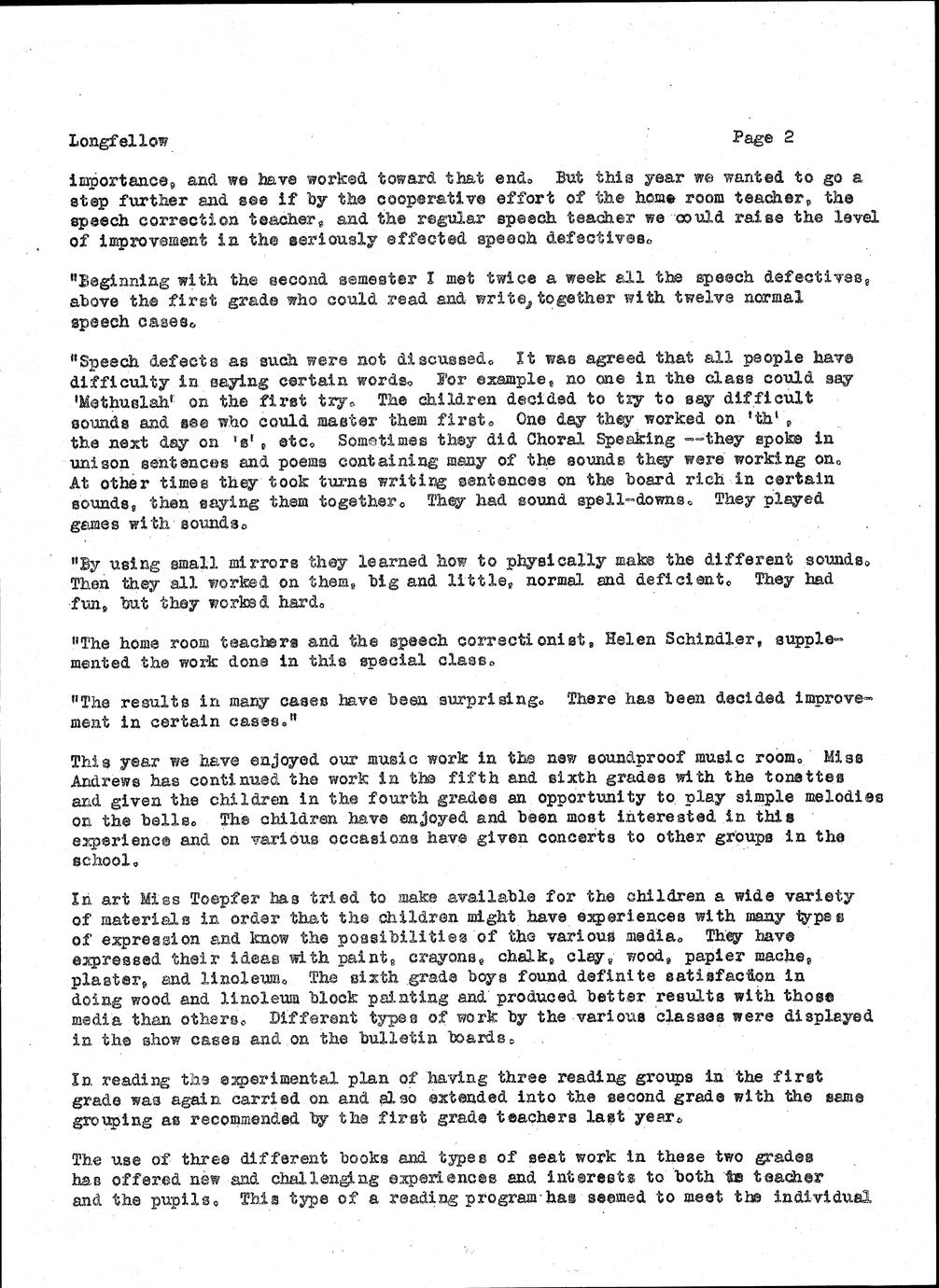 Longfellow

Page 2

importance, and we have worked toward that end. But this year we wanted to go a step further and see if by the cooperative effort of the home room teacher, the speech correction teacher, and the regular speech teacher we could raise the level of improvement in the seriously effected speech defectives.

"Beginning with the second semester I met twice a week all the speech defectives, above the first grade who could read and write, together with twelve normal speech cases.

"Speech defects as such were not discussed. It was agreed that all people have difficulty in saying certain words. For example, no one in the class could say 'Methuslah' on the first try. The children decided to try to say difficult sounds and see who could master them first. One day they worked on 'th', the next day on 's', etc. Sometimes they did Choral Speaking --they spoke in unison sentences and poems containing many of the sounds they were working on. At other times they took turns writing sentences on the board rich in certain sounds, then saying them together. They had sound spell-downs. They played games with sounds.

"By using small mirrors they learned how to physically make the different sounds. Then they all worked on them, big and little, normal and deficient. They had fun, but they worked hard.

"The home room teachers and the speech correctionist, Helen Schindler, supplemented the work done in this special class.

"The results in many cases have been surprising. There has been decided improvement in certain cases."

This year we have enjoyed our music work in the new soundproof music room. Miss Andrews has continued the work in the fifth and sixth grades with the tonettes and given the children in the fourth grades an opportunity to play simple melodies on the bells. The children have enjoyed and been most interested in this experience and on various occasions have given concerts to other groups in the school.

In art Miss Toepfer has tried to make available for the children a wide variety of materials in order that the children might have experiences with many types of expression and know the possibilities of the various media. They have expressed their ideas with paint, crayons, chalk, clay, wood, papier mache, plaster, and linoleum. The sixth grade boys found definite satisfaction in doing wood and linoleum block painting and produced better results with those media than others. Different types of work by the various classes were displayed in the show cases and on the bulletin boards.

In reading the experimental plan of having three reading groups in the first grade was again carried on and also extended into the second grade with the same grouping as recommended by the first grade teachers last year.

The use of three different books and types of seat work in these two grades has offered new and challenging experiences and interests to both the teacher and the pupils. This type of a reading program has seemed to meet the individual